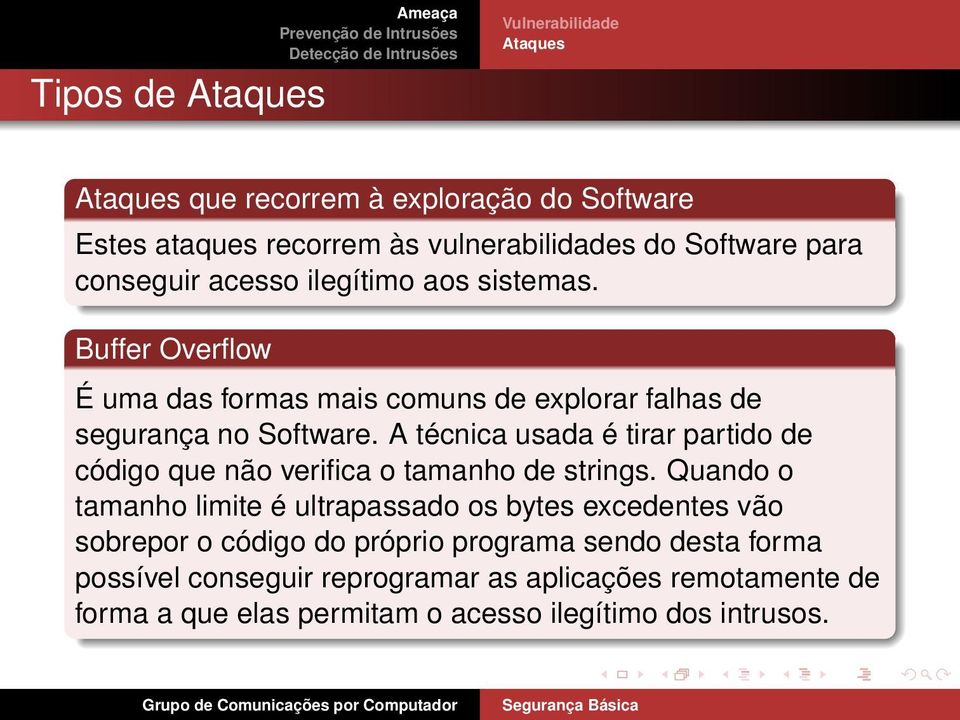 Ameaça
Prevenção de Intrusões
Detecção de Intrusões

Vulnerabilidade
Ataques

Tipos de Ataques

Ataques que recorrem à exploração do Software

Estes ataques recorrem às vulnerabilidades do Software para conseguir acesso ilegítimo aos sistemas.

Buffer Overflow

É uma das formas mais comuns de explorar falhas de segurança no Software. A técnica usada é tirar partido de código que não verifica o tamanho de strings. Quando o tamanho limite é ultrapassado os bytes excedentes vão sobrepor o código do próprio programa sendo desta forma possível conseguir reprogramar as aplicações remotamente de forma a que elas permitam o acesso ilegítimo dos intrusos.

Grupo de Comunicações por Computador

Segurança Básica